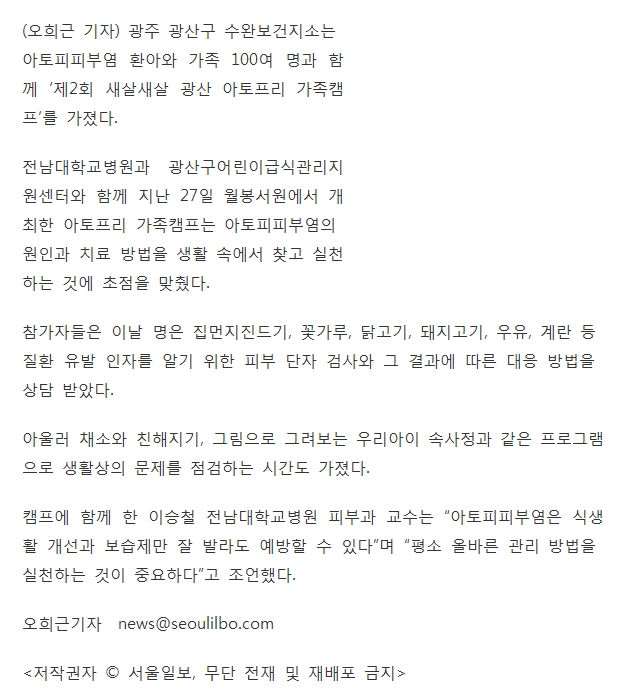 (오희근 기자) 광주 광산구 수완보건지소는 아토피피부염 환아와 가족 100여 명과 함께 '제2회 새살새살 광산 아토프리 가족캠프'를 가졌다.

전남대학교병원과 광산구어린이급식관리지원센터와 함께 지난 27일 월봉서원에서 개최한 아토프리 가족캠프는 아토피피부염의 원인과 치료 방법을 생활 속에서 찾고 실천하는 것에 초점을 맞췄다.

참가자들은 이날 명은 집먼지진드기, 꽃가루, 닭고기, 돼지고기, 우유, 계란 등 질환 유발 인자를 알기 위한 피부 단자 검사와 그 결과에 따른 대응 방법을 상담 받았다.

아울러 채소와 친해지기, 그림으로 그려보는 우리아이 속사정과 같은 프로그램으로 생활상의 문제를 점검하는 시간도 가졌다.

캠프에 함께 한 이승철 전남대학교병원 피부과 교수는 "아토피피부염은 식생활 개선과 보습제만 잘 발라도 예방할 수 있다"며 "평소 올바른 관리 방법을 실천하는 것이 중요하다"고 조언했다.

오희근기자 news@seoulilbo.com

<저작권자 © 서울일보, 무단 전재 및 재배포 금지>